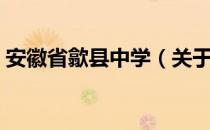 安徽省歙县中学（关于